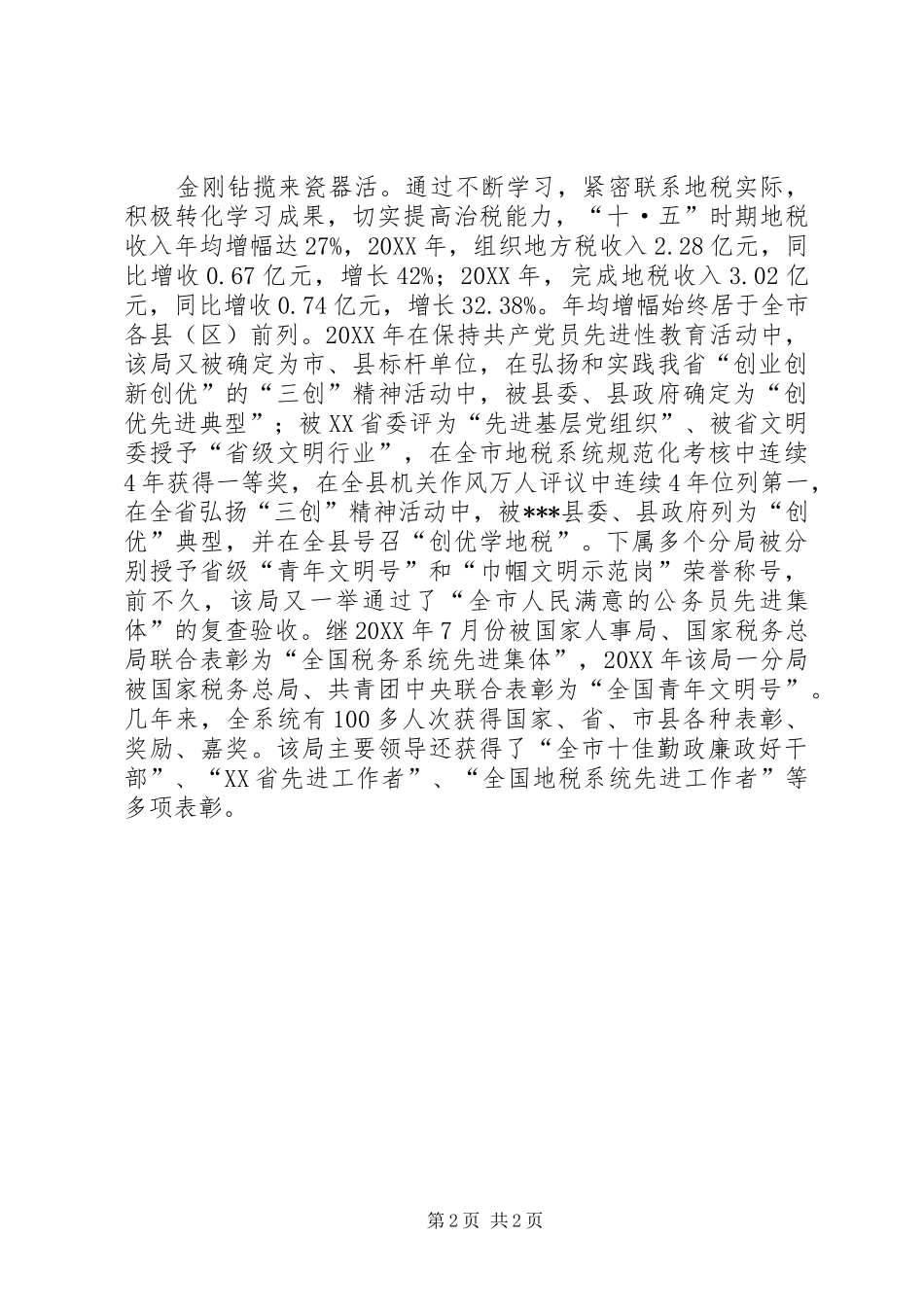 金刚钻揽来瓷器活。通过不断学习，紧密联系地税实际，积极转化学习成果，切实提高治税能力，“十·五”时期地税收入年均增幅达27%，20XX年，组织地方税收入2.28亿元，同比增收0.67亿元，增长42%；20XX年，完成地税收入3.02亿元，同比增收0.74亿元，增长32.38%。年均增幅始终居于全市各县（区）前列。20XX年在保持共产党员先进性教育活动中，该局又被确定为市、县标杆单位，在弘扬和实践我省“创业创新创优”的“三创”精神活动中，被县委、县政府确定为“创优先进典型”；被XX省委评为“先进基层党组织”、被省文明委授予“省级文明行业”，在全市地税系统规范化考核中连续4年获得一等奖，在全县机关作风万人评议中连续4年位列第一，在全省弘扬“三创”精神活动中，被***县委、县政府列为“创优”典型，并在全县号召“创优学地税”。下属多个分局被分别授予省级“青年文明号”和“巾帼文明示范岗”荣誉称号，前不久，该局又一举通过了“全市人民满意的公务员先进集体”的复查验收。继20XX年7月份被国家人事局、国家税务总局联合表彰为“全国税务系统先进集体”，20XX年该局一分局被国家税务总局、共青团中央联合表彰为“全国青年文明号”。几年来，全系统有100多人次获得国家、省、市县各种表彰、奖励、嘉奖。该局主要领导还获得了“全市十佳勤政廉政好干部”、“XX省先进工作者”、“全国地税系统先进工作者”等多项表彰。

第2页 共2页